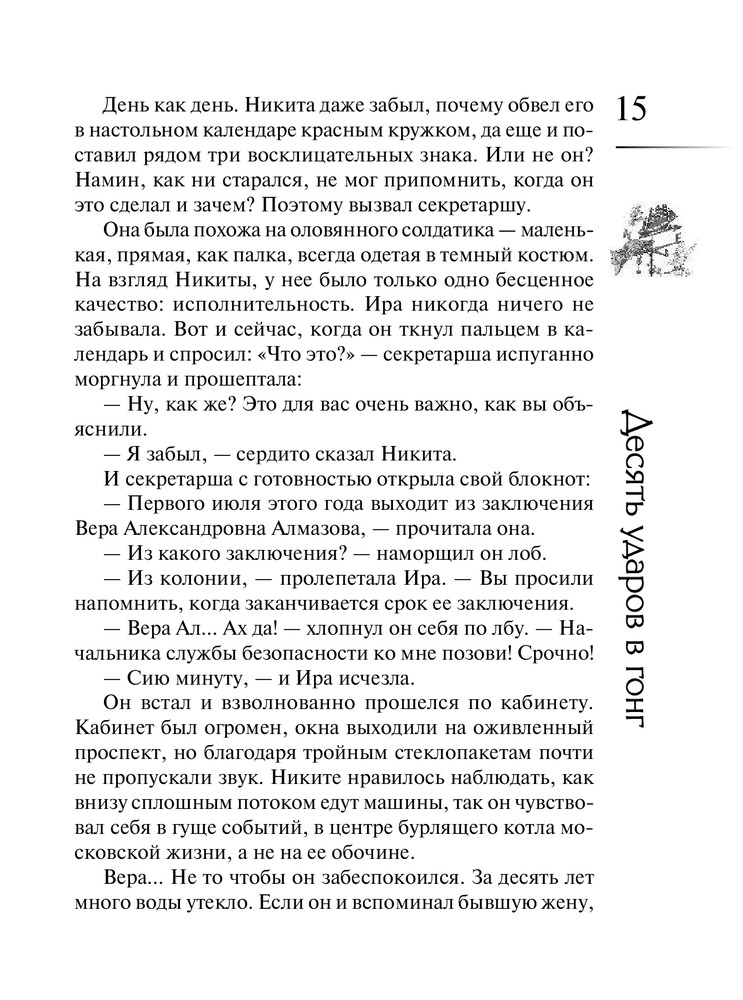 15

Десять ударов в гонг

День как день. Никита даже забыл, почему обвел его в настольном календаре красным кружком, да еще и поставил рядом три восклицательных знака. Или не он? Намин, как ни старался, не мог припомнить, когда он это сделал и зачем? Поэтому вызвал секретаршу.

Она была похожа на оловянного солдатика — маленькая, прямая, как палка, всегда одетая в темный костюм. На взгляд Никиты, у нее было только одно бесценное качество: исполнительность. Ира никогда ничего не забывала. Вот и сейчас, когда он ткнул пальцем в календарь и спросил: «Что это?» — секретарша испуганно моргнула и прошептала:

— Ну, как же? Это для вас очень важно, как вы объяснили.

— Я забыл, — сердито сказал Никита.

И секретарша с готовностью открыла свой блокнот:

— Первого июля этого года выходит из заключения Вера Александровна Алмазова, — прочитала она.

— Из какого заключения? — наморщил он лоб.

— Из колонии, — пролепетала Ира. — Вы просили напомнить, когда заканчивается срок ее заключения.

— Вера Ал... Ах да! — хлопнул он себя по лбу. — Начальника службы безопасности ко мне позови! Срочно!

— Сию минуту, — и Ира исчезла.

Он встал и взволнованно прошелся по кабинету. Кабинет был огромен, окна выходили на оживленный проспект, но благодаря тройным стеклопакетам почти не пропускали звук. Никите нравилось наблюдать, как внизу сплошным потоком едут машины, так он чувствовал себя в гуще событий, в центре бурлящего котла московской жизни, а не на ее обочине.

Вера... Не то чтобы он забеспокоился. За десять лет много воды утекло. Если он и вспоминал бывшую жену,